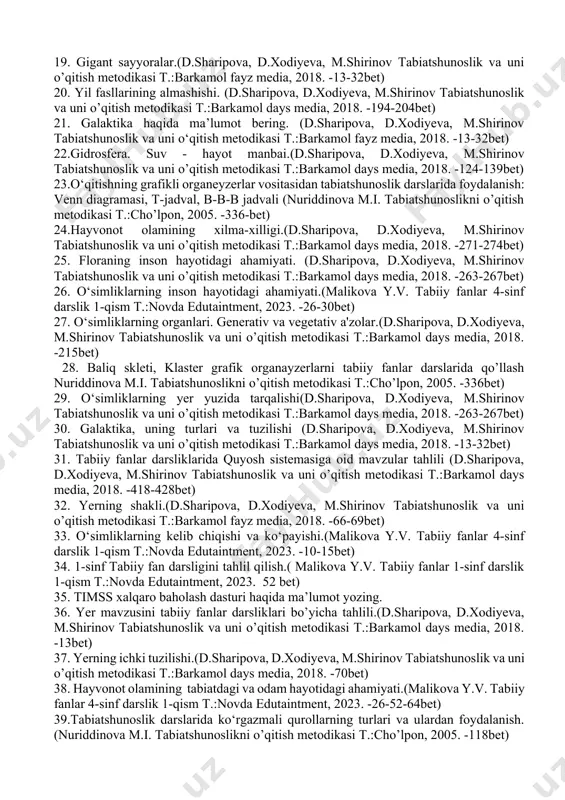 19. Gigant sayyoralar.(D.Sharipova, D.Xodiyeva, M.Shirinov Tabiatshunoslik va uni o'qitish metodikasi T.:Barkamol fayz media, 2018. -13-32bet)
20. Yil fasllarining almashishi. (D.Sharipova, D.Xodiyeva, M.Shirinov Tabiatshunoslik va uni o'qitish metodikasi T.:Barkamol days media, 2018. -194-204bet)
21. Galaktika haqida ma'lumot bering. (D.Sharipova, D.Xodiyeva, M.Shirinov Tabiatshunoslik va uni o'qitish metodikasi T.:Barkamol fayz media, 2018. -13-32bet)
22.Gidrosfera. Suv - hayot manbai.(D.Sharipova, D.Xodiyeva, M.Shirinov Tabiatshunoslik va uni o'qitish metodikasi T.:Barkamol days media, 2018. -124-139bet)
23.O'qitishning grafikli organeyzerlar vositasidan tabiatshunoslik darslarida foydalanish: Venn diagramasi, T-jadval, B-B-B jadvali (Nuriddinova M.I. Tabiatshunoslikni o'qitish metodikasi T.:Cho'lpon, 2005. -336-bet)
24.Hayvonot olamining xilma-xilligi.(D.Sharipova, D.Xodiyeva, M.Shirinov Tabiatshunoslik va uni o'qitish metodikasi T.:Barkamol days media, 2018. -271-274bet)
25. Floraning inson hayotidagi ahamiyati. (D.Sharipova, D.Xodiyeva, M.Shirinov Tabiatshunoslik va uni o'qitish metodikasi T.:Barkamol days media, 2018. -263-267bet)
26. O'simliklarning inson hayotidagi ahamiyati.(Malikova Y.V. Tabiiy fanlar 4-sinf darslik 1-qism T.:Novda Edutaintment, 2023. -26-30bet)
27. O'simliklarning organlari. Generativ va vegetativ a'zolar.(D.Sharipova, D.Xodiyeva, M.Shirinov Tabiatshunoslik va uni o'qitish metodikasi T.:Barkamol days media, 2018. -215bet)
28. Baliq skleti, Klaster grafik organayzerlarni tabiiy fanlar darslarida qo'llash Nuriddinova M.I. Tabiatshunoslikni o'qitish metodikasi T.:Cho'lpon, 2005. -336bet)
29. O'simliklarning yer yuzida tarqalishi(D.Sharipova, D.Xodiyeva, M.Shirinov Tabiatshunoslik va uni o'qitish metodikasi T.:Barkamol days media, 2018. -263-267bet)
30. Galaktika, uning turlari va tuzilishi (D.Sharipova, D.Xodiyeva, M.Shirinov Tabiatshunoslik va uni o'qitish metodikasi T.:Barkamol days media, 2018. -13-32bet)
31. Tabiiy fanlar darsliklarida Quyosh sistemasiga oid mavzular tahlili (D.Sharipova, D.Xodiyeva, M.Shirinov Tabiatshunoslik va uni o'qitish metodikasi T.:Barkamol days media, 2018. -418-428bet)
32. Yerning shakli.(D.Sharipova, D.Xodiyeva, M.Shirinov Tabiatshunoslik va uni o'qitish metodikasi T.:Barkamol fayz media, 2018. -66-69bet)
33. O'simliklarning kelib chiqishi va ko'payishi.(Malikova Y.V. Tabiiy fanlar 4-sinf darslik 1-qism T.:Novda Edutaintment, 2023. -10-15bet)
34. 1-sinf Tabiiy fan darsligini tahlil qilish.( Malikova Y.V. Tabiiy fanlar 1-sinf darslik 1-qism T.:Novda Edutaintment, 2023. 52 bet)
35. TIMSS xalqaro baholash dasturi haqida ma'lumot yozing.
36. Yer mavzusini tabiiy fanlar darsliklari bo'yicha tahlili.(D.Sharipova, D.Xodiyeva, M.Shirinov Tabiatshunoslik va uni o'qitish metodikasi T.:Barkamol days media, 2018. -13bet)
37. Yerning ichki tuzilishi.(D.Sharipova, D.Xodiyeva, M.Shirinov Tabiatshunoslik va uni o'qitish metodikasi T.:Barkamol days media, 2018. -70bet)
38. Hayvonot olamining tabiatdagi va odam hayotidagi ahamiyati.(Malikova Y.V. Tabiiy fanlar 4-sinf darslik 1-qism T.:Novda Edutaintment, 2023. -26-52-64bet)
39.Tabiatshunoslik darslarida ko'rgazmali qurollarning turlari va ulardan foydalanish. (Nuriddinova M.I. Tabiatshunoslikni o'qitish metodikasi T.:Cho'lpon, 2005. -118bet)